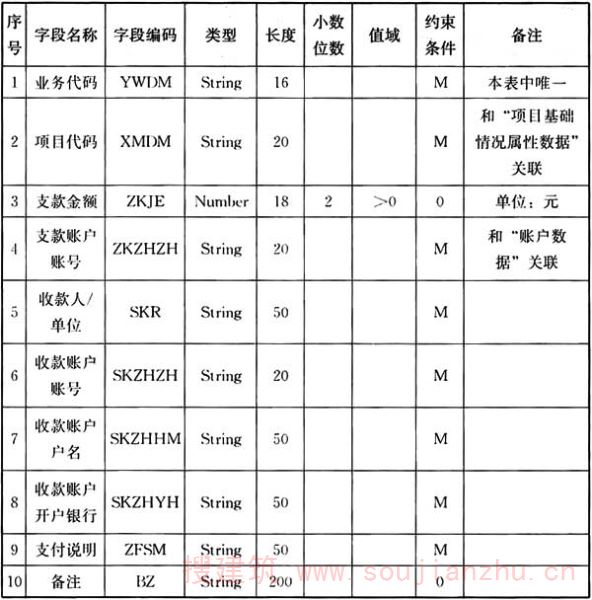 | 序号 | 字段名称 | 字段编码 | 类型 | 长度 | 小数位数 | 值域 | 约束条件 | 备注 |
|---|---|---|---|---|---|---|---|---|
| 1 | 业务代码 | YWDM | String | 16 | | | M | 本表中唯一 |
| 2 | 项目代码 | XMDM | String | 20 | | | M | 和“项目基础情况属性数据”关联 |
| 3 | 支款金额 | ZKJE | Number | 18 | 2 | >0 | 0 | 单位：元 |
| 4 | 支款账户账号 | ZKZHZH | String | 20 | | | M | 和“账户数据”关联 |
| 5 | 收款人/单位 | SKR | String | 50 | | | M | |
| 6 | 收款账户账号 | SKZHZH | String | 20 | | | M | |
| 7 | 收款账户户名 | SKZHHM | String | 50 | | | M | |
| 8 | 收款账户开户银行 | SKZHYH | String | 50 | | | M | |
| 9 | 支付说明 | ZFSM | String | 50 | | | M | |
| 10 | 备注 | BZ | String | 200 | | | 0 | |

搜建筑 www.soujianzhu.cn